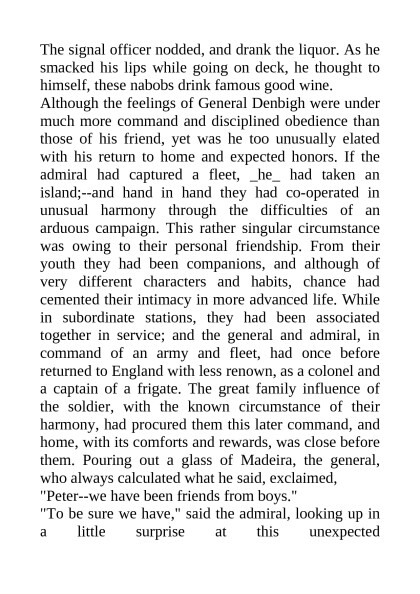 The signal officer nodded, and drank the liquor. As he smacked his lips while going on deck, he thought to himself, these nabobs drink famous good wine.

Although the feelings of General Denbigh were under much more command and disciplined obedience than those of his friend, yet was he too unusually elated with his return to home and expected honors. If the admiral had captured a fleet, _he_ had taken an island;--and hand in hand they had co-operated in unusual harmony through the difficulties of an arduous campaign. This rather singular circumstance was owing to their personal friendship. From their youth they had been companions, and although of very different characters and habits, chance had cemented their intimacy in more advanced life. While in subordinate stations, they had been associated together in service; and the general and admiral, in command of an army and fleet, had once before returned to England with less renown, as a colonel and a captain of a frigate. The great family influence of the soldier, with the known circumstance of their harmony, had procured them this later command, and home, with its comforts and rewards, was close before them. Pouring out a glass of Madeira, the general, who always calculated what he said, exclaimed,

"Peter--we have been friends from boys."

"To be sure we have," said the admiral, looking up in a little surprise at this unexpected